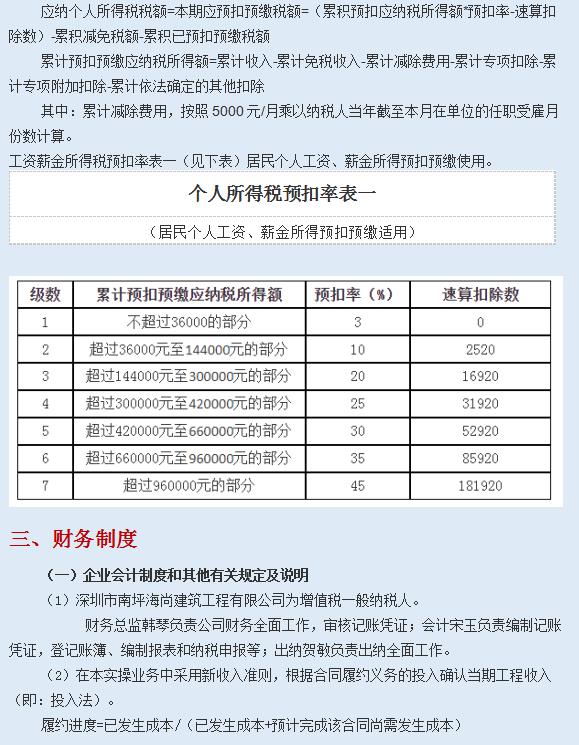 应纳个人所得税税额=本期应预扣预缴税额=（累积预扣应纳税所得额*预扣率-速算扣除数）-累积减免税额-累积已预扣预缴税额

累计预扣预缴应纳税所得额=累计收入-累计免税收入-累计减除费用-累计专项扣除-累计专项附加扣除-累计依法确定的其他扣除

其中：累计减除费用，按照 5000 元/月乘以纳税人当年截至本月在单位的任职受雇月份数计算。

工资薪金所得税预扣率表一（见下表）居民个人工资、薪金所得预扣预缴使用。

个人所得税预扣率表一

（居民个人工资、薪金所得预扣预缴适用）

| 级数 | 累计预扣预缴应纳税所得额 | 预扣率（%） | 速算扣除数 |
|---|---|---|---|
| 1 | 不超过36000的部分 | 3 | 0 |
| 2 | 超过36000元至144000元的部分 | 10 | 2520 |
| 3 | 超过144000元至300000元的部分 | 20 | 16920 |
| 4 | 超过300000元至420000元的部分 | 25 | 31920 |
| 5 | 超过420000元至660000元的部分 | 30 | 52920 |
| 6 | 超过660000元至960000元的部分 | 35 | 85920 |
| 7 | 超过960000元的部分 | 45 | 181920 |

三、财务制度

（一）企业会计制度和其他有关规定及说明

（1）深圳市南坪海尚建筑工程有限公司为增值税一般纳税人。

财务总监韩琴负责公司财务全面工作，审核记账凭证；会计宋玉负责编制记账凭证，登记账簿、编制报表和纳税申报等；出纳贺敏负责出纳全面工作。

（2）在本实操业务中采用新收入准则，根据合同履约义务的投入确认当期工程收入（即：投入法）。

履约进度=已发生成本/（已发生成本+预计完成该合同尚需发生成本）